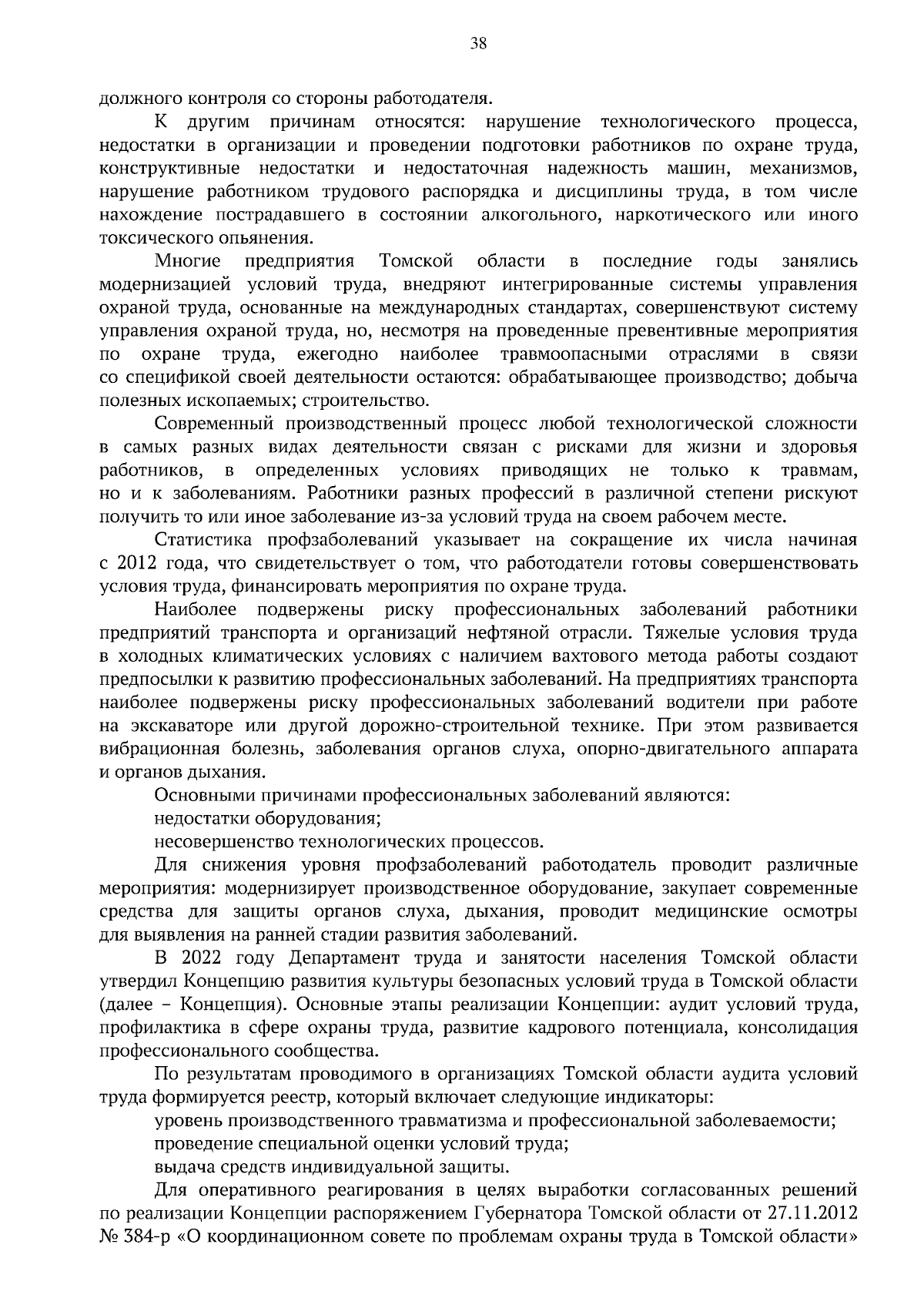 38

должного контроля со стороны работодателя.

К другим причинам относятся: нарушение технологического процесса, недостатки в организации и проведении подготовки работников по охране труда, конструктивные недостатки и недостаточная надежность машин, механизмов, нарушение работником трудового распорядка и дисциплины труда, в том числе нахождение пострадавшего в состоянии алкогольного, наркотического или иного токсического опьянения.

Многие предприятия Томской области в последние годы занялись модернизацией условий труда, внедряют интегрированные системы управления охраной труда, основанные на международных стандартах, совершенствуют систему управления охраной труда, но, несмотря на проведенные превентивные мероприятия по охране труда, ежегодно наиболее травмоопасными отраслями в связи со спецификой своей деятельности остаются: обрабатывающее производство; добыча полезных ископаемых; строительство.

Современный производственный процесс любой технологической сложности в самых разных видах деятельности связан с рисками для жизни и здоровья работников, в определенных условиях приводящих не только к травмам, но и к заболеваниям. Работники разных профессий в различной степени рискуют получить то или иное заболевание из-за условий труда на своем рабочем месте.

Статистика профзаболеваний указывает на сокращение их числа начиная с 2012 года, что свидетельствует о том, что работодатели готовы совершенствовать условия труда, финансировать мероприятия по охране труда.

Наиболее подвержены риску профессиональных заболеваний работники предприятий транспорта и организаций нефтяной отрасли. Тяжелые условия труда в холодных климатических условиях с наличием вахтового метода работы создают предпосылки к развитию профессиональных заболеваний. На предприятиях транспорта наиболее подвержены риску профессиональных заболеваний водители при работе на экскаваторе или другой дорожно-строительной технике. При этом развивается вибрационная болезнь, заболевания органов слуха, опорно-двигательного аппарата и органов дыхания.

Основными причинами профессиональных заболеваний являются:

недостатки оборудования;

несовершенство технологических процессов.

Для снижения уровня профзаболеваний работодатель проводит различные мероприятия: модернизирует производственное оборудование, закупает современные средства для защиты органов слуха, дыхания, проводит медицинские осмотры для выявления на ранней стадии развития заболеваний.

В 2022 году Департамент труда и занятости населения Томской области утвердил Концепцию развития культуры безопасных условий труда в Томской области (далее – Концепция). Основные этапы реализации Концепции: аудит условий труда, профилактика в сфере охраны труда, развитие кадрового потенциала, консолидация профессионального сообщества.

По результатам проводимого в организациях Томской области аудита условий труда формируется реестр, который включает следующие индикаторы:

уровень производственного травматизма и профессиональной заболеваемости;

проведение специальной оценки условий труда;

выдача средств индивидуальной защиты.

Для оперативного реагирования в целях выработки согласованных решений по реализации Концепции распоряжением Губернатора Томской области от 27.11.2012 № 384-р «О координационном совете по проблемам охраны труда в Томской области»